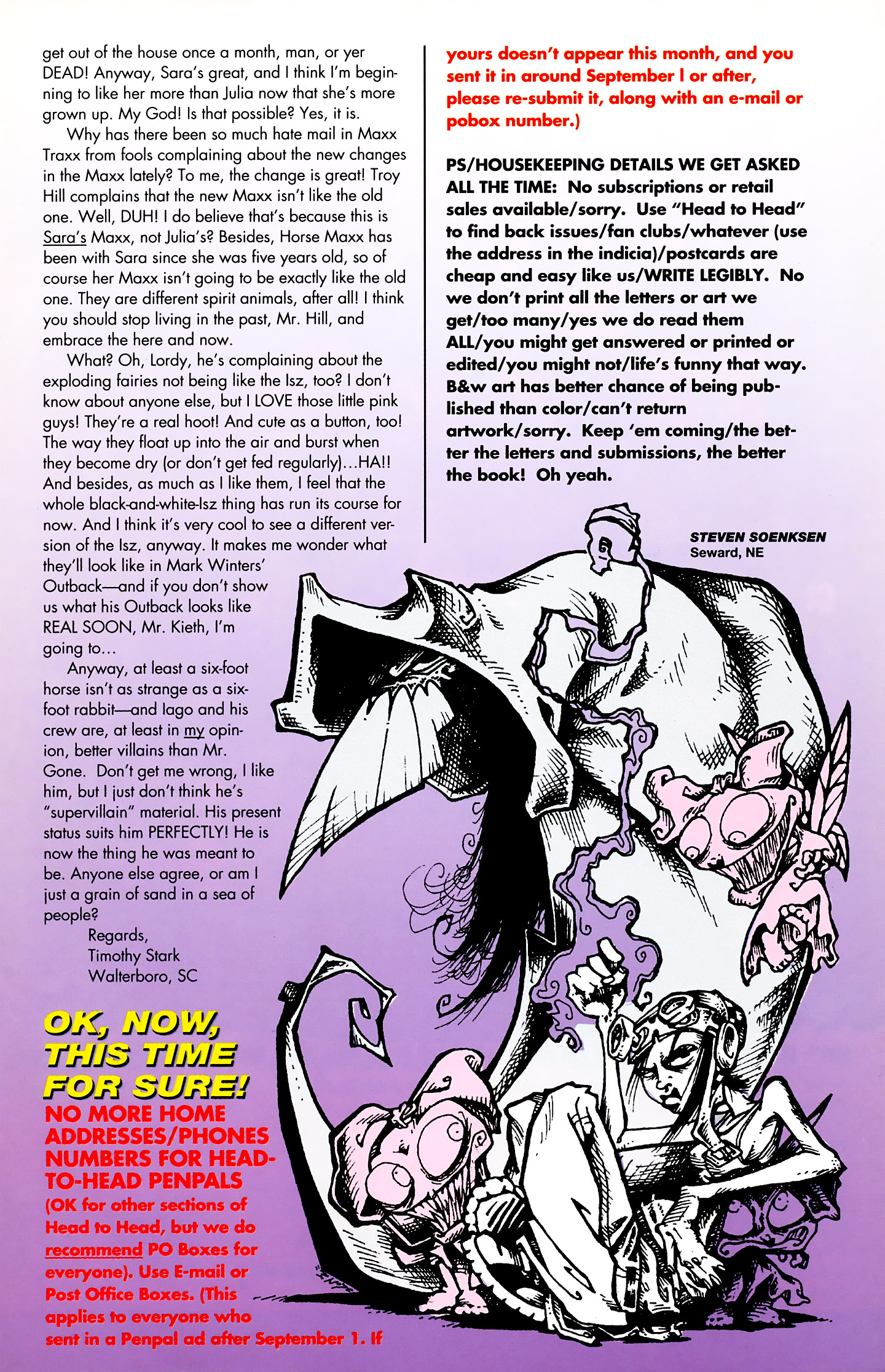 get out of the house once a month, man, or yer DEAD! Anyway, Sara's great, and I think I'm beginning to like her more than Julia now that she's more grown up. My God! Is that possible? Yes, it is.

Why has there been so much hate mail in Maxx Traxx from fools complaining about the new changes in the Maxx lately? To me, the change is great! Troy Hill complains that the new Maxx isn't like the old one. Well, DUH! I do believe that's because this is Sara's Maxx, not Julia's? Besides, Horse Maxx has been with Sara since she was five years old, so of course her Maxx isn't going to be exactly like the old one. They are different spirit animals, after all! I think you should stop living in the past, Mr. Hill, and embrace the here and now.

What? Oh, Lordy, he's complaining about the exploding fairies not being like the Isz, too? I don't know about anyone else, but I LOVE those little pink guys! They're a real hoot! And cute as a button, too! The way they float up into the air and burst when they become dry (or don't get fed regularly)...HA!! And besides, as much as I like them, I feel that the whole black-and-white-Isz thing has run its course for now. And I think it's very cool to see a different version of the Isz, anyway. It makes me wonder what they'll look like in Mark Winters' Outback—and if you don't show us what his Outback looks like REAL SOON, Mr. Kieth, I'm going to...

Anyway, at least a six-foot horse isn't as strange as a six-foot rabbit—and Iago and his crew are, at least in my opinion, better villains than Mr. Gone. Don't get me wrong, I like him, but I just don't think he's "supervillain" material. His present status suits him PERFECTLY! He is now the thing he was meant to be. Anyone else agree, or am I just a grain of sand in a sea of people?

Regards,
Timothy Stark
Walterboro, SC

OK, NOW, THIS TIME FOR SURE!

NO MORE HOME ADDRESSES/PHONES NUMBERS FOR HEAD-TO-HEAD PENPALS

(OK for other sections of Head to Head, but we do recommend PO Boxes for everyone). Use E-mail or Post Office Boxes. (This applies to everyone who sent in a Penpal ad after September 1. If yours doesn't appear this month, and you sent it in around September I or after, please re-submit it, along with an e-mail or pobox number.)

PS/HOUSEKEEPING DETAILS WE GET ASKED ALL THE TIME: No subscriptions or retail sales available/sorry. Use "Head to Head" to find back issues/fan clubs/whatever (use the address in the indicia)/postcards are cheap and easy like us/WRITE LEGIBLY. No we don't print all the letters or art we get/too many/yes we do read them ALL/you might get answered or printed or edited/you might not/life's funny that way. B&w art has better chance of being published than color/can't return artwork/sorry. Keep 'em coming/the better the letters and submissions, the better the book! Oh yeah.

STEVEN SOENKSEN
Seward, NE